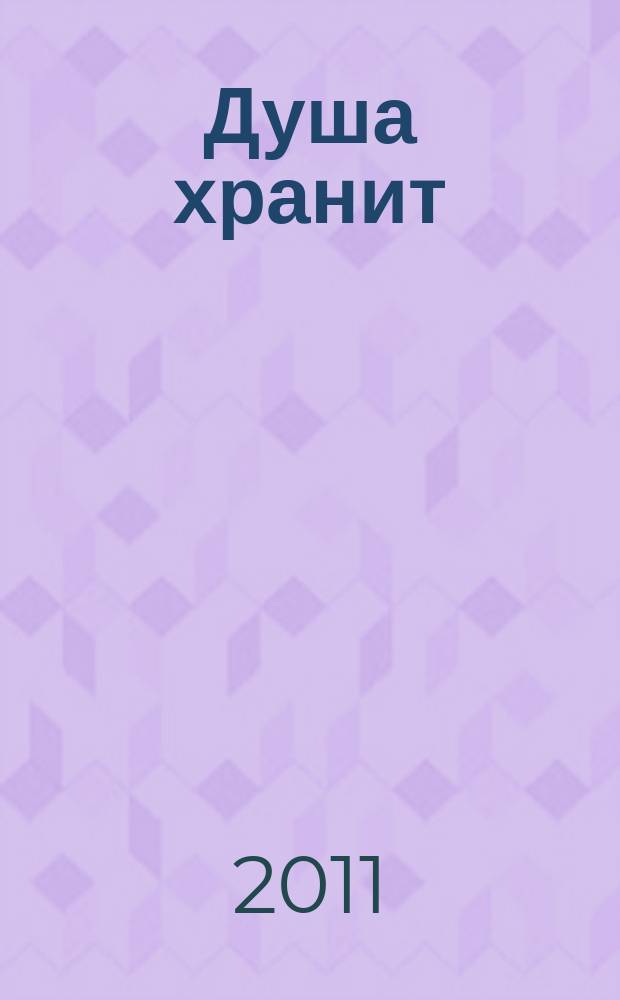 Душа хранит

2011